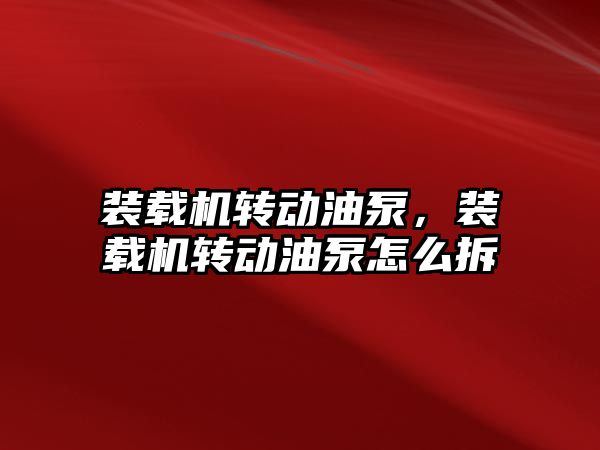 装载机转动油泵，装载机转动油泵怎么拆